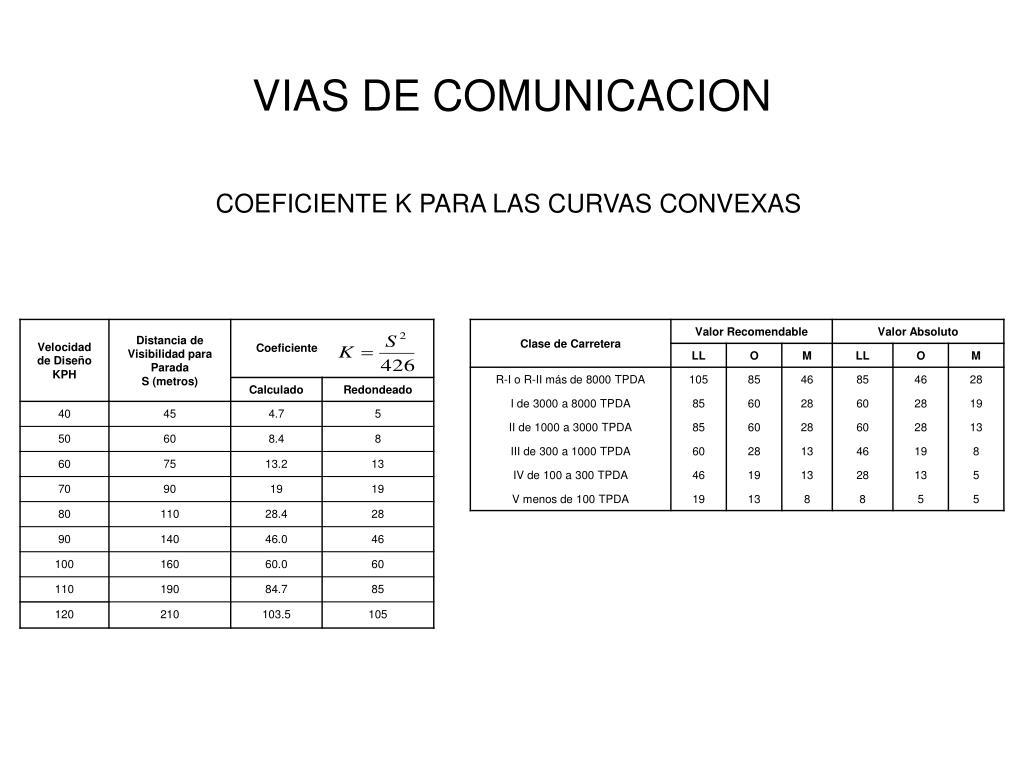 VIAS DE COMUNICACION

COEFICIENTE K PARA LAS CURVAS CONVEXAS

| Velocidad de Diseño KPH | Distancia de Visibilidad para Parada S (metros) | Coeficiente $K = \frac{S^2}{426}$ Calculado | Coeficiente $K = \frac{S^2}{426}$ Redondeado |
|---|---|---|---|
| 40 | 45 | 4.7 | 5 |
| 50 | 60 | 8.4 | 8 |
| 60 | 75 | 13.2 | 13 |
| 70 | 90 | 19 | 19 |
| 80 | 110 | 28.4 | 28 |
| 90 | 140 | 46.0 | 46 |
| 100 | 160 | 60.0 | 60 |
| 110 | 190 | 84.7 | 85 |
| 120 | 210 | 103.5 | 105 |

| Clase de Carretera | Valor Recomendable LL | Valor Recomendable O | Valor Recomendable M | Valor Absoluto LL | Valor Absoluto O | Valor Absoluto M |
|---|---|---|---|---|---|---|
| R-I o R-II más de 8000 TPDA | 105 | 85 | 46 | 85 | 46 | 28 |
| I de 3000 a 8000 TPDA | 85 | 60 | 28 | 60 | 28 | 19 |
| II de 1000 a 3000 TPDA | 85 | 60 | 28 | 60 | 28 | 13 |
| III de 300 a 1000 TPDA | 60 | 28 | 13 | 46 | 19 | 8 |
| IV de 100 a 300 TPDA | 46 | 19 | 13 | 28 | 13 | 5 |
| V menos de 100 TPDA | 19 | 13 | 8 | 8 | 5 | 5 |